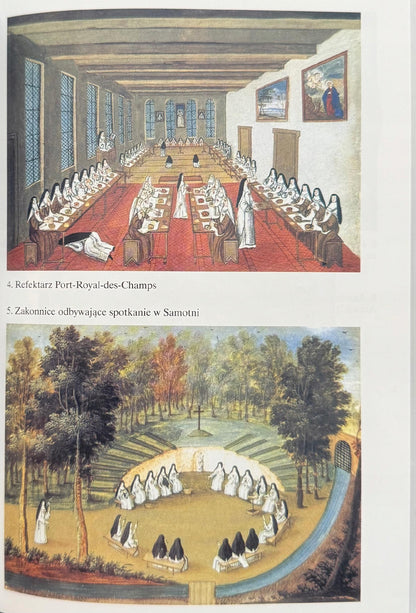 4. Refektarz Port-Royal-des-Champs

5. Zakonnice odbywające spotkanie w Samotni